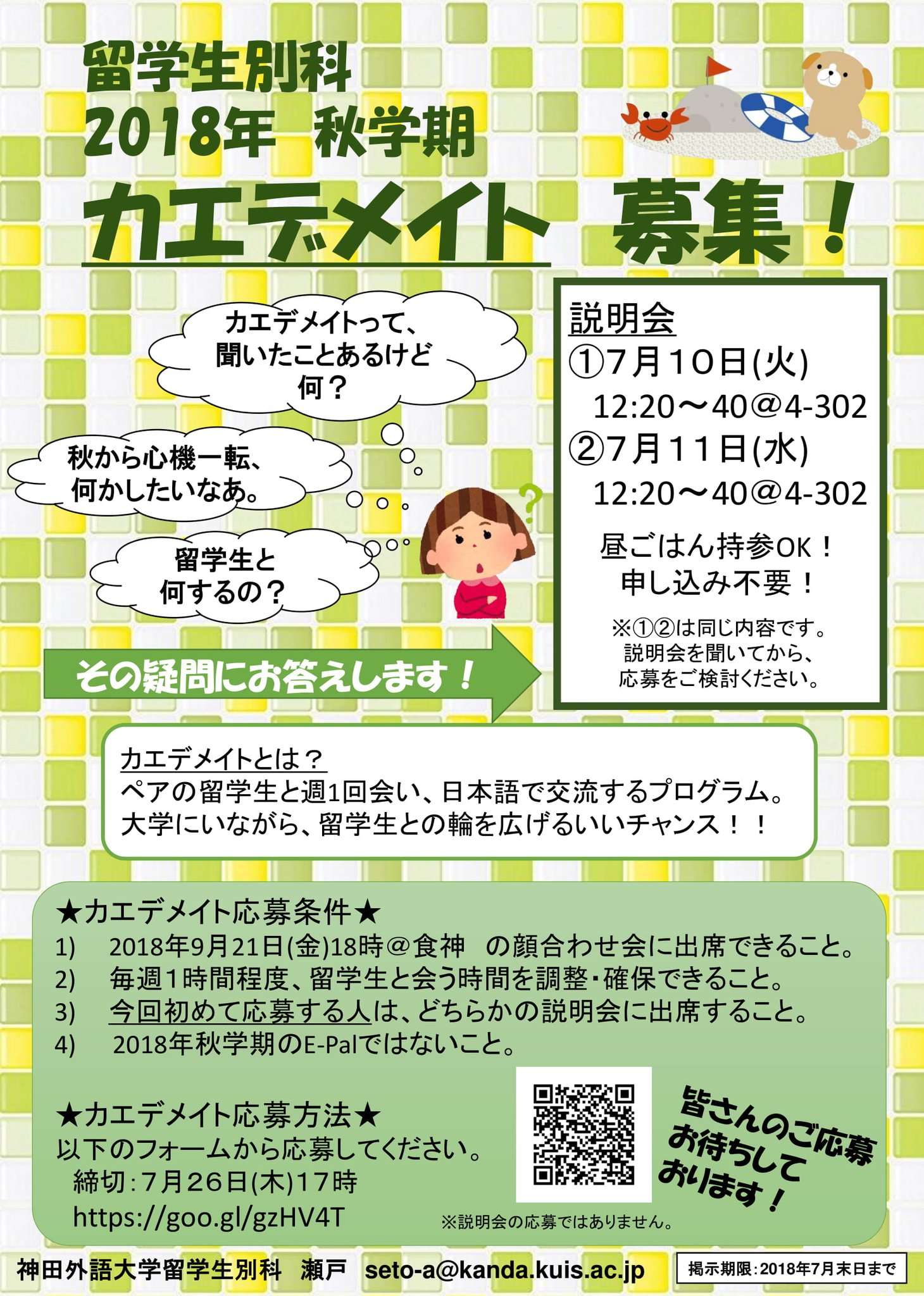 留学生別科
2018年 秋学期

カエデメイト 募集！

カエデメイトって、
聞いたことあるけど
何？

秋から心機一転、
何かしたいなあ。

留学生と
何するの？

その疑問にお答えします！

説明会
①7月10日(火)
12:20～40@4-302
②7月11日(水)
12:20～40@4-302

昼ごはん持参OK！
申し込み不要！

※①②は同じ内容です。
説明会を聞いてから、
応募をご検討ください。

カエデメイトとは？
ペアの留学生と週1回会い、日本語で交流するプログラム。
大学にいながら、留学生との輪を広げるいいチャンス！！

★カエデメイト応募条件★
1) 2018年9月21日(金)18時@食神 の顔合わせ会に出席できること。
2) 毎週1時間程度、留学生と会う時間を調整・確保できること。
3) 今回初めて応募する人は、どちらかの説明会に出席すること。
4) 2018年秋学期のE-Palではないこと。

★カエデメイト応募方法★
以下のフォームから応募してください。
締切：7月26日(木)17時
https://goo.gl/gzHV4T

※説明会の応募ではありません。

皆さんのご応募
お待ちして
おります！

神田外語大学留学生別科 瀬戸 seto-a@kanda.kuis.ac.jp

掲示期限：2018年7月末日まで